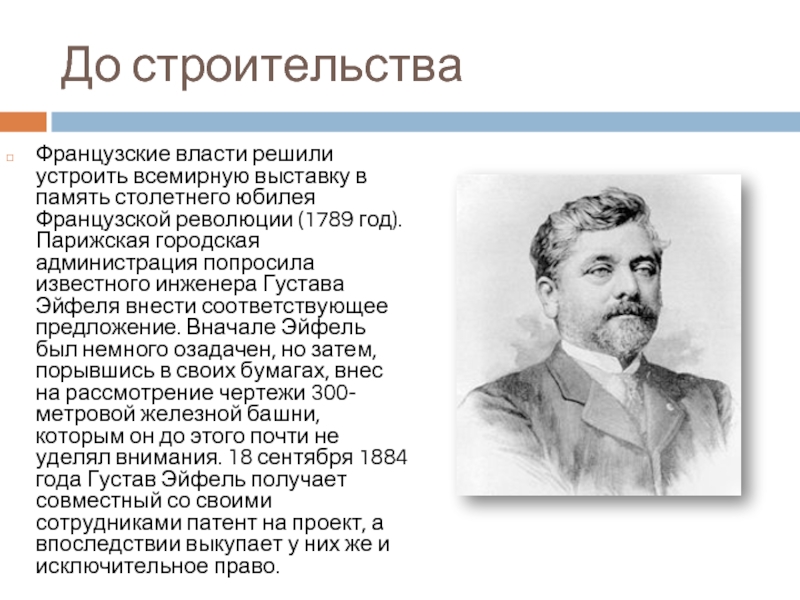 До строительства

Французские власти решили устроить всемирную выставку в память столетнего юбилея Французской революции (1789 год). Парижская городская администрация попросила известного инженера Густава Эйфеля внести соответствующее предложение. Вначале Эйфель был немного озадачен, но затем, порывшись в своих бумагах, внес на рассмотрение чертежи 300-метровой железной башни, которым он до этого почти не уделял внимания. 18 сентября 1884 года Густав Эйфель получает совместный со своими сотрудниками патент на проект, а впоследствии выкупает у них же и исключительное право.